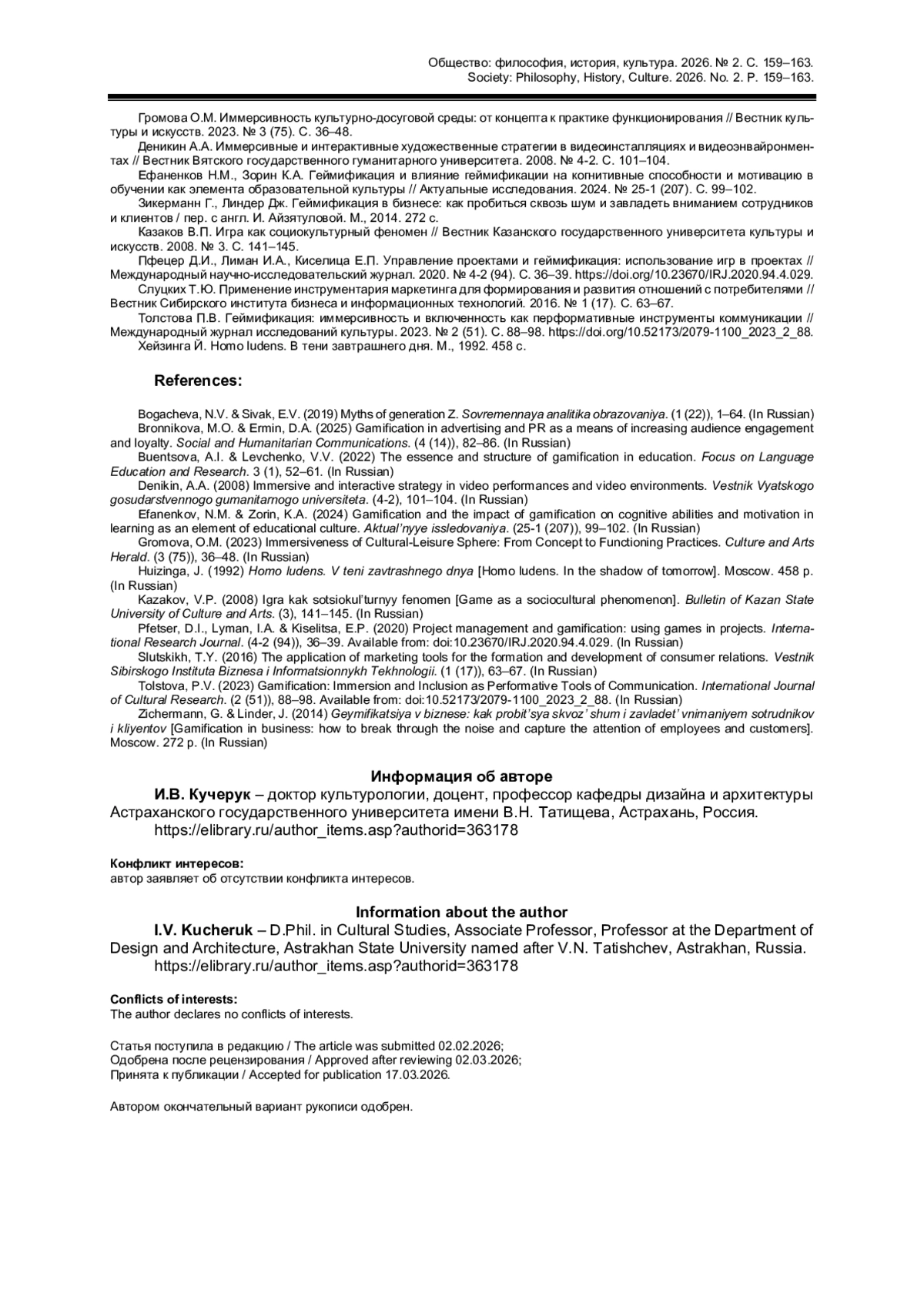 Общество: философия, история, культура. 2026. № 2. С. 159–163.
Society: Philosophy, History, Culture. 2026. No. 2. P. 159–163.

Громова О.М. Иммерсивность культурно-досуговой среды: от концепта к практике функционирования // Вестник культуры и искусств. 2023. № 3 (75). С. 36–48.
Деникин А.А. Иммерсивные и интерактивные художественные стратегии в видеоинсталляциях и видеоэнвайронментах // Вестник Вятского государственного гуманитарного университета. 2008. № 4-2. С. 101–104.
Ефаненков Н.М., Зорин К.А. Геймификация и влияние геймификации на когнитивные способности и мотивацию в обучении как элемента образовательной культуры // Актуальные исследования. 2024. № 25-1 (207). С. 99–102.
Зикерманн Г., Линдер Дж. Геймификация в бизнесе: как пробиться сквозь шум и завладеть вниманием сотрудников и клиентов / пер. с англ. И. Айзятуловой. М., 2014. 272 с.
Казаков В.П. Игра как социокультурный феномен // Вестник Казанского государственного университета культуры и искусств. 2008. № 3. С. 141–145.
Пфецер Д.И., Лиман И.А., Киселица Е.П. Управление проектами и геймификация: использование игр в проектах // Международный научно-исследовательский журнал. 2020. № 4-2 (94). С. 36–39. https://doi.org/10.23670/IRJ.2020.94.4.029.
Слуцких Т.Ю. Применение инструментария маркетинга для формирования и развития отношений с потребителями // Вестник Сибирского института бизнеса и информационных технологий. 2016. № 1 (17). С. 63–67.
Толстова П.В. Геймификация: иммерсивность и включенность как перформативные инструменты коммуникации // Международный журнал исследований культуры. 2023. № 2 (51). С. 88–98. https://doi.org/10.52173/2079-1100_2023_2_88.
Хейзинга Й. Homo ludens. В тени завтрашнего дня. М., 1992. 458 с.

References:

Bogacheva, N.V. & Sivak, E.V. (2019) Myths of generation Z. Sovremennaya analitika obrazovaniya. (1 (22)), 1–64. (In Russian)
Bronnikova, M.O. & Ermin, D.A. (2025) Gamification in advertising and PR as a means of increasing audience engagement and loyalty. Social and Humanitarian Communications. (4 (14)), 82–86. (In Russian)
Buentsova, A.I. & Levchenko, V.V. (2022) The essence and structure of gamification in education. Focus on Language Education and Research. 3 (1), 52–61. (In Russian)
Denikin, A.A. (2008) Immersive and interactive strategy in video performances and video environments. Vestnik Vyatskogo gosudarstvennogo gumanitarnogo universiteta. (4-2), 101–104. (In Russian)
Efanenkov, N.M. & Zorin, K.A. (2024) Gamification and the impact of gamification on cognitive abilities and motivation in learning as an element of educational culture. Aktual'nyye issledovaniya. (25-1 (207)), 99–102. (In Russian)
Gromova, O.M. (2023) Immersiveness of Cultural-Leisure Sphere: From Concept to Functioning Practices. Culture and Arts Herald. (3 (75)), 36–48. (In Russian)
Huizinga, J. (1992) Homo ludens. V teni zavtrashnego dnya [Homo ludens. In the shadow of tomorrow]. Moscow. 458 p. (In Russian)
Kazakov, V.P. (2008) Igra kak sotsiokul'turnyy fenomen [Game as a sociocultural phenomenon]. Bulletin of Kazan State University of Culture and Arts. (3), 141–145. (In Russian)
Pfetser, D.I., Lyman, I.A. & Kiselitsa, E.P. (2020) Project management and gamification: using games in projects. International Research Journal. (4-2 (94)), 36–39. Available from: doi:10.23670/IRJ.2020.94.4.029. (In Russian)
Slutskikh, T.Y. (2016) The application of marketing tools for the formation and development of consumer relations. Vestnik Sibirskogo Instituta Biznesa i Informatsionnykh Tekhnologii. (1 (17)), 63–67. (In Russian)
Tolstova, P.V. (2023) Gamification: Immersion and Inclusion as Performative Tools of Communication. International Journal of Cultural Research. (2 (51)), 88–98. Available from: doi:10.52173/2079-1100_2023_2_88. (In Russian)
Zichermann, G. & Linder, J. (2014) Geymifikatsiya v biznese: kak probit'sya skvoz' shum i zavladet' vnimaniyem sotrudnikov i kliyentov [Gamification in business: how to break through the noise and capture the attention of employees and customers]. Moscow. 272 p. (In Russian)

Информация об авторе
И.В. Кучерук – доктор культурологии, доцент, профессор кафедры дизайна и архитектуры Астраханского государственного университета имени В.Н. Татищева, Астрахань, Россия.
https://elibrary.ru/author_items.asp?authorid=363178

Конфликт интересов:
автор заявляет об отсутствии конфликта интересов.

Information about the author
I.V. Kucheruk – D.Phil. in Cultural Studies, Associate Professor, Professor at the Department of Design and Architecture, Astrakhan State University named after V.N. Tatishchev, Astrakhan, Russia.
https://elibrary.ru/author_items.asp?authorid=363178

Conflicts of interests:
The author declares no conflicts of interests.

Статья поступила в редакцию / The article was submitted 02.02.2026;
Одобрена после рецензирования / Approved after reviewing 02.03.2026;
Принята к публикации / Accepted for publication 17.03.2026.

Автором окончательный вариант рукописи одобрен.